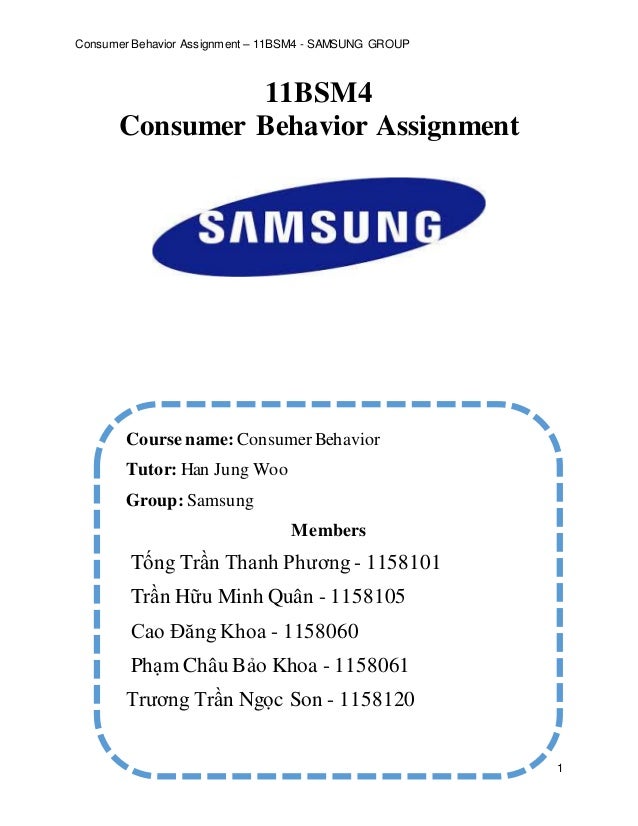 Consumer Behavior Assignment – 11BSM4 - SAMSUNG GROUP

11BSM4
Consumer Behavior Assignment

SAMSUNG

Course name: Consumer Behavior

Tutor: Han Jung Woo

Group: Samsung

Members

Tống Trần Thanh Phương - 1158101

Trần Hữu Minh Quân - 1158105

Cao Đăng Khoa - 1158060

Phạm Châu Bảo Khoa - 1158061

Trương Trần Ngọc Son - 1158120

1